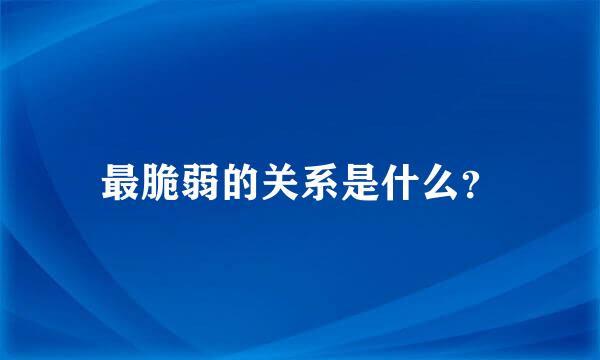 最脆弱的关系是什么?